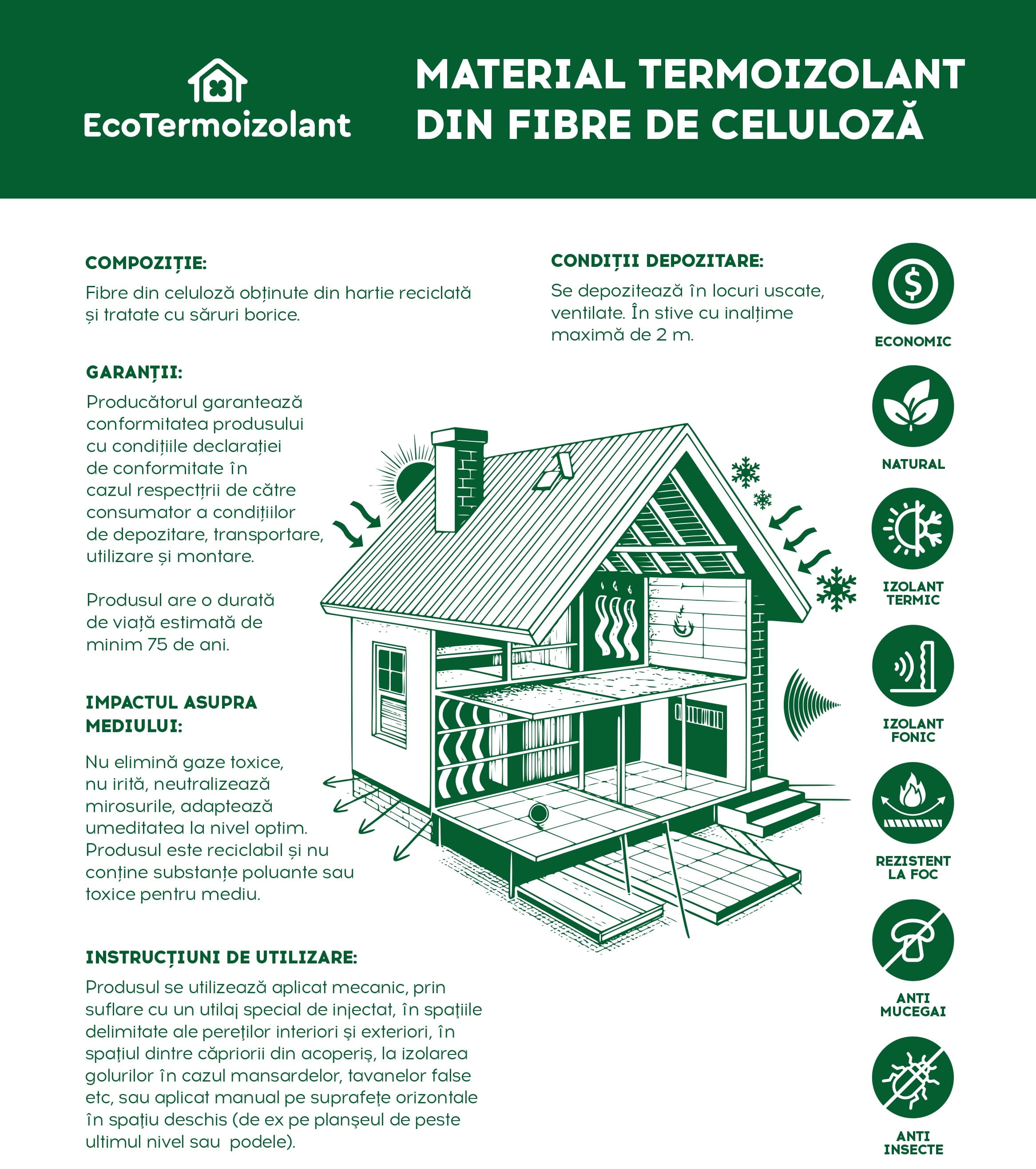 EcoTermoizolant

MATERIAL TERMOIZOLANT DIN FIBRE DE CELULOZĂ

COMPOZIȚIE:

Fibre din celuloză obținute din hartie reciclată și tratate cu săruri borice.

GARANȚII:

Producătorul garantează conformitatea produsului cu condițiile declarației de conformitate în cazul respectțrii de către consumator a condițiilor de depozitare, transportare, utilizare și montare.

Produsul are o durată de viață estimată de minim 75 de ani.

IMPACTUL ASUPRA MEDIULUI:

Nu elimină gaze toxice, nu irită, neutralizează mirosurile, adaptează umeditatea la nivel optim. Produsul este reciclabil și nu conține substanțe poluante sau toxice pentru mediu.

INSTRUCȚIUNI DE UTILIZARE:

Produsul se utilizează aplicat mecanic, prin suflare cu un utilaj special de injectat, în spaţiile delimitate ale pereţilor interiori şi exteriori, în spaţiul dintre căpriorii din acoperiş, la izolarea golurilor în cazul mansardelor, tavanelor false etc, sau aplicat manual pe suprafeţe orizontale în spaţiu deschis (de ex pe planşeul de peste ultimul nivel sau podele).

CONDIȚII DEPOZITARE:

Se depozitează în locuri uscate, ventilate. În stive cu inalțime maximă de 2 m.

ECONOMIC

NATURAL

IZOLANT TERMIC

IZOLANT FONIC

REZISTENT LA FOC

ANTI MUCEGAI

ANTI INSECTE